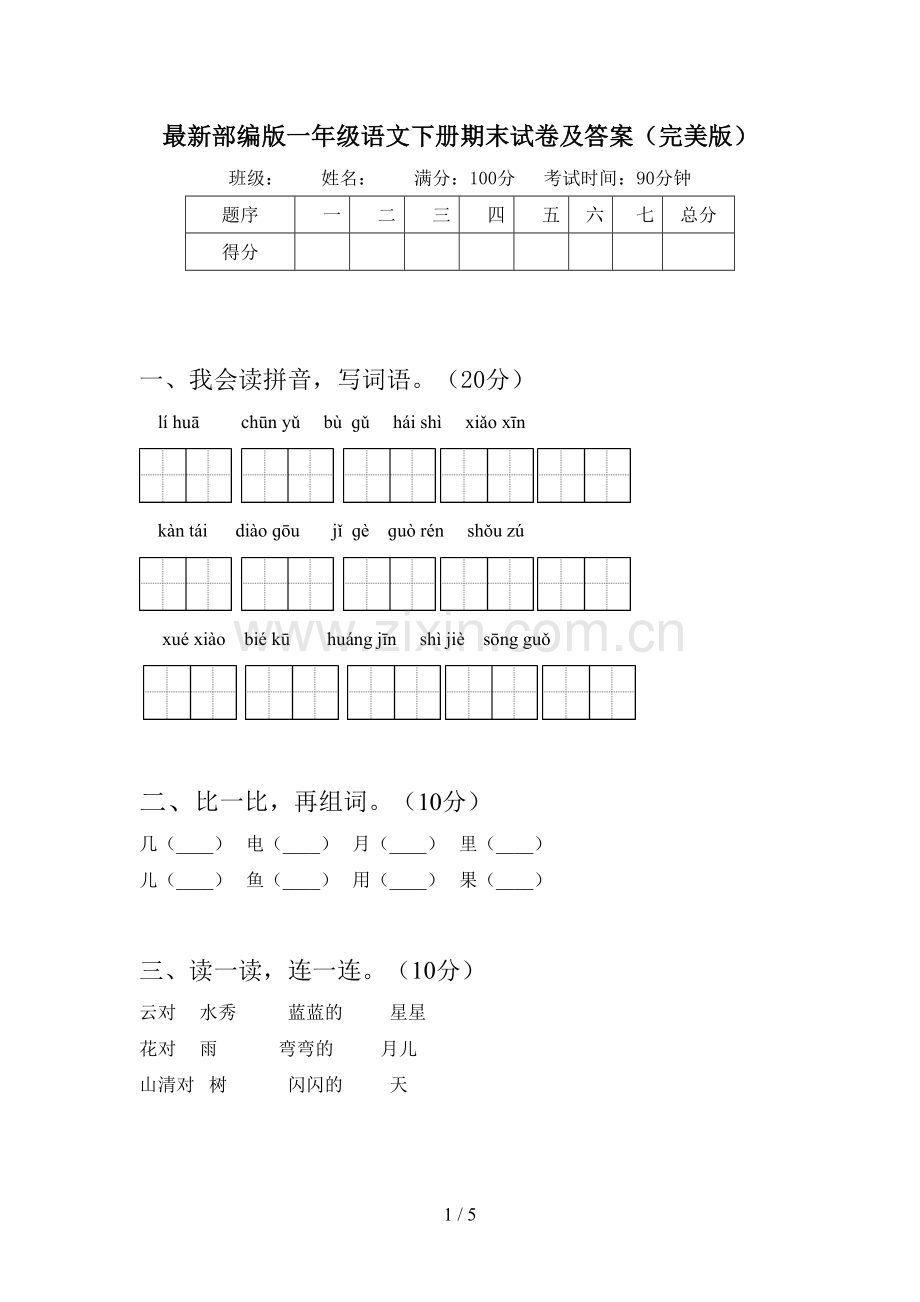 最新部编版一年级语文下册期末试卷及答案（完美版）

班级： 姓名： 满分：100分 考试时间：90分钟

| 题序 | 一 | 二 | 三 | 四 | 五 | 六 | 七 | 总分 |
|---|---|---|---|---|---|---|---|---|
| 得分 | | | | | | | | |

一、我会读拼音，写词语。（20分）

lí huā chūn yǔ bù gǔ hái shì xiǎo xīn

kàn tái diào gōu jǐ gè guò rén shǒu zú

xué xiào bié kū huáng jīn shì jiè sōng guǒ

www.zixin.com.cn

二、比一比，再组词。（10分）

几（____） 电（____） 月（____） 里（____）

儿（____） 鱼（____） 用（____） 果（____）

三、读一读，连一连。（10分）

云对 水秀 蓝蓝的 星星

花对 雨 弯弯的 月儿

山清对 树 闪闪的 天

1 / 5